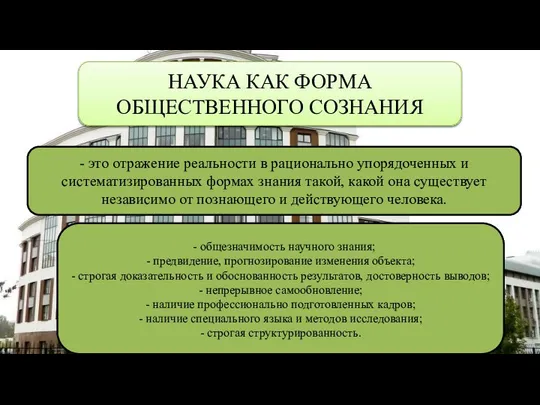 НАУКА КАК ФОРМА ОБЩЕСТВЕННОГО СОЗНАНИЯ

- это отражение реальности в рационально упорядоченных и систематизированных формах знания такой, какой она существует независимо от познающего и действующего человека.

- общезначимость научного знания;
- предвидение, прогнозирование изменения объекта;
- строгая доказательность и обоснованность результатов, достоверность выводов;
- непрерывное самообновление;
- наличие профессионально подготовленных кадров;
- наличие специального языка и методов исследования;
- строгая структурированность.